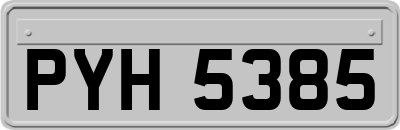 PYH 5385